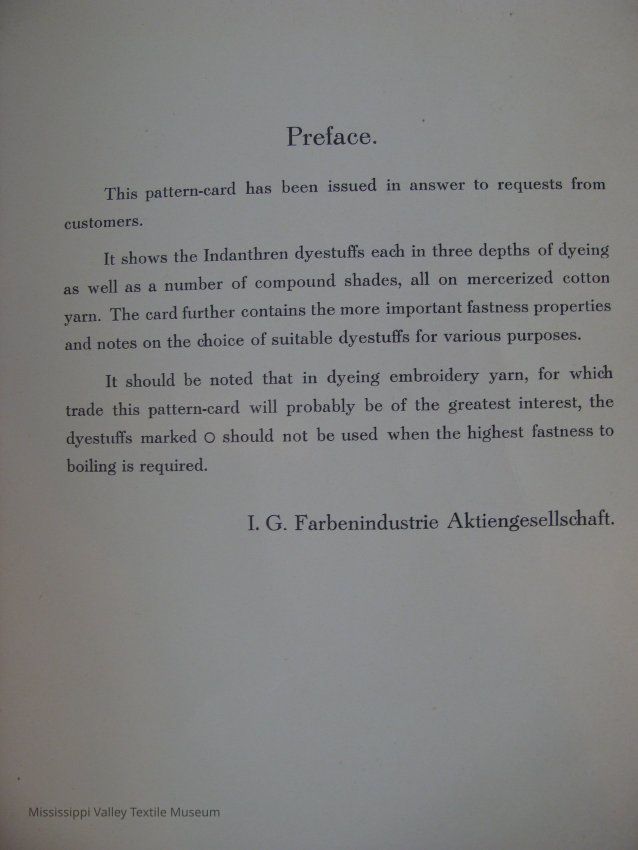 Preface.

This pattern-card has been issued in answer to requests from customers.

It shows the Indanthren dyestuffs each in three depths of dyeing as well as a number of compound shades, all on mercerized cotton yarn. The card further contains the more important fastness properties and notes on the choice of suitable dyestuffs for various purposes.

It should be noted that in dyeing embroidery yarn, for which trade this pattern-card will probably be of the greatest interest, the dyestuffs marked ○ should not be used when the highest fastness to boiling is required.

I. G. Farbenindustrie Aktiengesellschaft.

Mississippi Valley Textile Museum